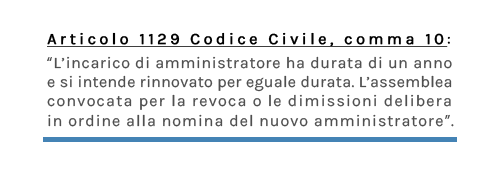 Articolo 1129 Codice Civile, comma 10:

“L’incarico di amministratore ha durata di un anno e si intende rinnovato per eguale durata. L’assemblea convocata per la revoca o le dimissioni delibera in ordine alla nomina del nuovo amministratore”.